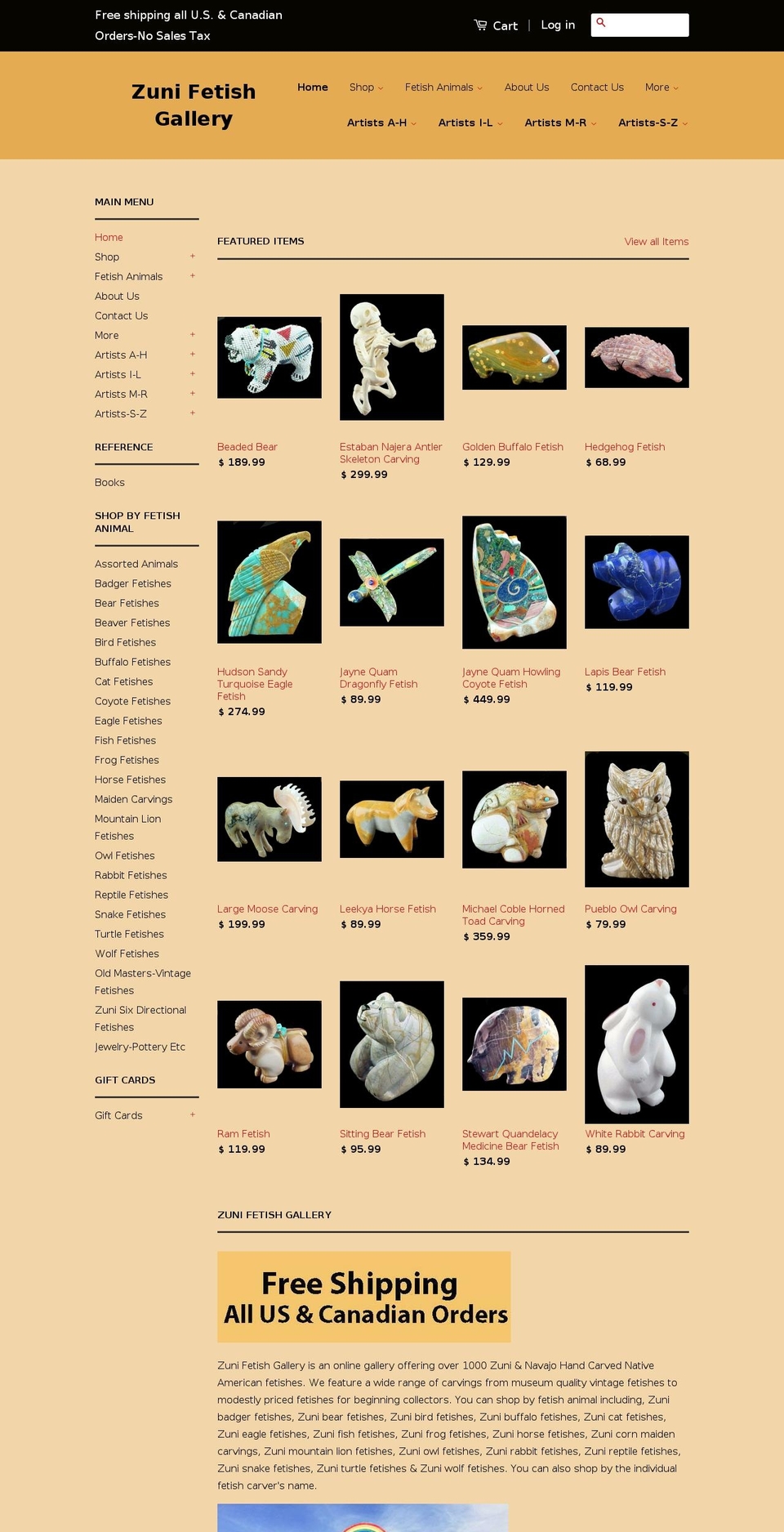 Free shipping all U.S. & Canadian Orders-No Sales Tax

Cart | Log in

Zuni Fetish Gallery

Home Shop Fetish Animals About Us Contact Us More

Artists A-H Artists I-L Artists M-R Artists-S-Z

MAIN MENU

Home
Shop +
Fetish Animals +
About Us
Contact Us
More +
Artists A-H +
Artists I-L +
Artists M-R +
Artists-S-Z +

REFERENCE

Books

SHOP BY FETISH ANIMAL

Assorted Animals
Badger Fetishes
Bear Fetishes
Beaver Fetishes
Bird Fetishes
Buffalo Fetishes
Cat Fetishes
Coyote Fetishes
Eagle Fetishes
Fish Fetishes
Frog Fetishes
Horse Fetishes
Maiden Carvings
Mountain Lion Fetishes
Owl Fetishes
Rabbit Fetishes
Reptile Fetishes
Snake Fetishes
Turtle Fetishes
Wolf Fetishes
Old Masters-Vintage Fetishes
Zuni Six Directional Fetishes
Jewelry-Pottery Etc

GIFT CARDS

Gift Cards +

FEATURED ITEMS

View all Items

Beaded Bear
$ 189.99

Estaban Najera Antler Skeleton Carving
$ 299.99

Golden Buffalo Fetish
$ 129.99

Hedgehog Fetish
$ 68.99

Hudson Sandy Turquoise Eagle Fetish
$ 274.99

Jayne Quam Dragonfly Fetish
$ 89.99

Jayne Quam Howling Coyote Fetish
$ 449.99

Lapis Bear Fetish
$ 119.99

Large Moose Carving
$ 199.99

Leekya Horse Fetish
$ 89.99

Michael Coble Horned Toad Carving
$ 359.99

Pueblo Owl Carving
$ 79.99

Ram Fetish
$ 119.99

Sitting Bear Fetish
$ 95.99

Stewart Quandelacy Medicine Bear Fetish
$ 134.99

White Rabbit Carving
$ 89.99

ZUNI FETISH GALLERY

Free Shipping
All US & Canadian Orders

Zuni Fetish Gallery is an online gallery offering over 1000 Zuni & Navajo Hand Carved Native American fetishes. We feature a wide range of carvings from museum quality vintage fetishes to modestly priced fetishes for beginning collectors. You can shop by fetish animal including, Zuni badger fetishes, Zuni bear fetishes, Zuni bird fetishes, Zuni buffalo fetishes, Zuni cat fetishes, Zuni eagle fetishes, Zuni fish fetishes, Zuni frog fetishes, Zuni horse fetishes, Zuni corn maiden carvings, Zuni mountain lion fetishes, Zuni owl fetishes, Zuni rabbit fetishes, Zuni reptile fetishes, Zuni snake fetishes, Zuni turtle fetishes & Zuni wolf fetishes. You can also shop by the individual fetish carver's name.